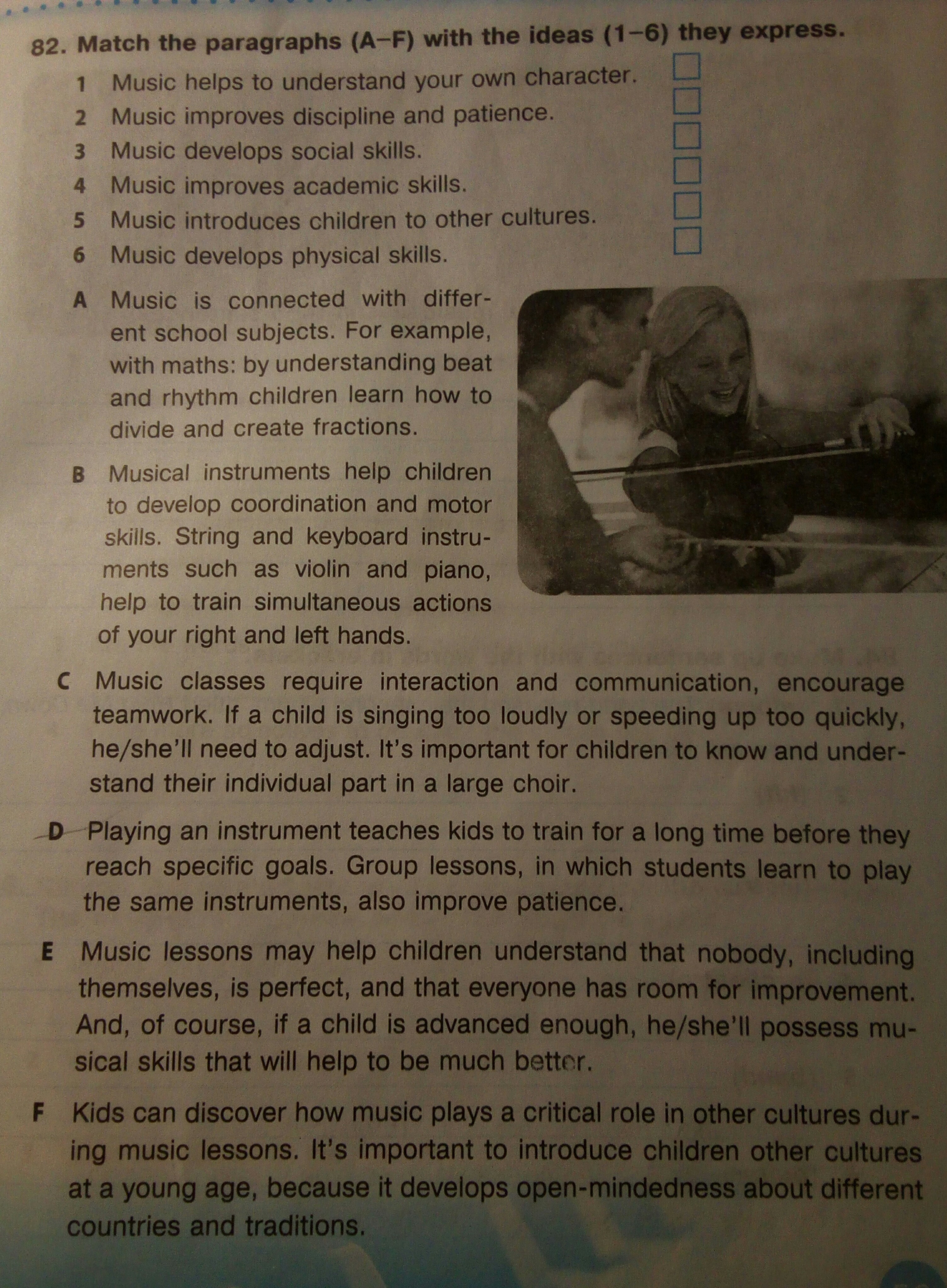 82. Match the paragraphs (A–F) with the ideas (1–6) they express.

1 Music helps to understand your own character.
2 Music improves discipline and patience.
3 Music develops social skills.
4 Music improves academic skills.
5 Music introduces children to other cultures.
6 Music develops physical skills.

A Music is connected with different school subjects. For example, with maths: by understanding beat and rhythm children learn how to divide and create fractions.

B Musical instruments help children to develop coordination and motor skills. String and keyboard instruments such as violin and piano, help to train simultaneous actions of your right and left hands.

C Music classes require interaction and communication, encourage teamwork. If a child is singing too loudly or speeding up too quickly, he/she'll need to adjust. It's important for children to know and understand their individual part in a large choir.

D Playing an instrument teaches kids to train for a long time before they reach specific goals. Group lessons, in which students learn to play the same instruments, also improve patience.

E Music lessons may help children understand that nobody, including themselves, is perfect, and that everyone has room for improvement. And, of course, if a child is advanced enough, he/she'll possess musical skills that will help to be much better.

F Kids can discover how music plays a critical role in other cultures during music lessons. It's important to introduce children other cultures at a young age, because it develops open-mindedness about different countries and traditions.